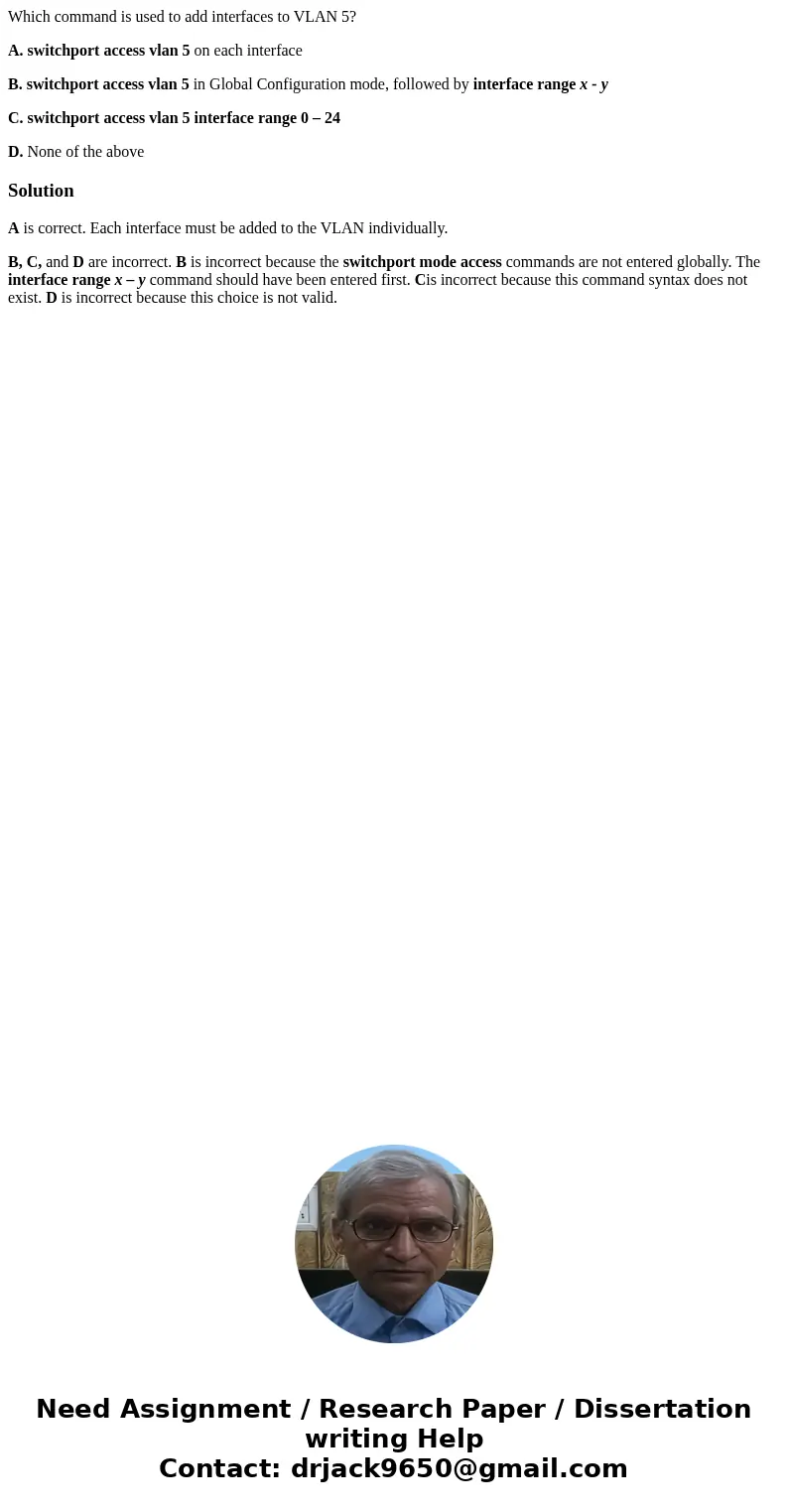 Which command is used to add interfaces to VLAN 5?

A. switchport access vlan 5 on each interface

B. switchport access vlan 5 in Global Configuration mode, followed by interface range x - y

C. switchport access vlan 5 interface range 0 – 24

D. None of the above

Solution

A is correct. Each interface must be added to the VLAN individually.

B, C, and D are incorrect. B is incorrect because the switchport mode access commands are not entered globally. The interface range x – y command should have been entered first. Cis incorrect because this command syntax does not exist. D is incorrect because this choice is not valid.

Need Assignment / Research Paper / Dissertation writing Help
Contact: drjack9650@gmail.com